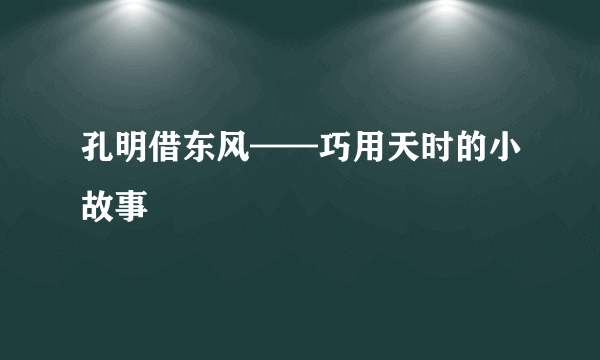 孔明借东风——巧用天时的小故事